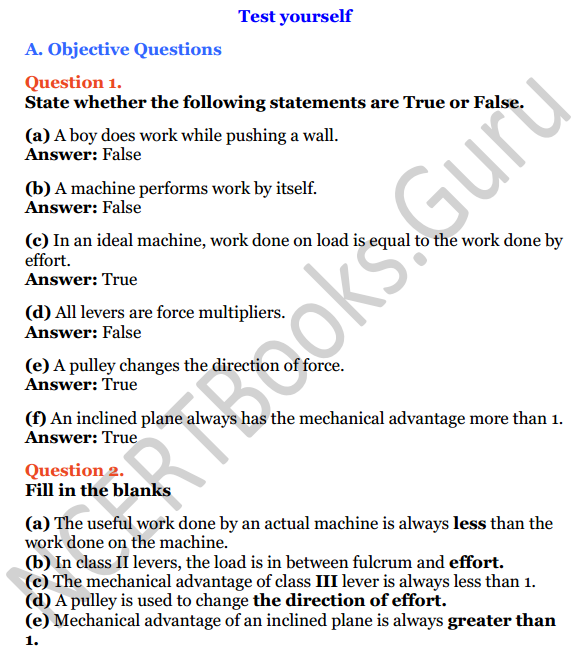 Test yourself

A. Objective Questions

Question 1.
State whether the following statements are True or False.

(a) A boy does work while pushing a wall.
Answer: False

(b) A machine performs work by itself.
Answer: False

(c) In an ideal machine, work done on load is equal to the work done by effort.
Answer: True

(d) All levers are force multipliers.
Answer: False

(e) A pulley changes the direction of force.
Answer: True

(f) An inclined plane always has the mechanical advantage more than 1.
Answer: True

Question 2.
Fill in the blanks

(a) The useful work done by an actual machine is always less than the work done on the machine.
(b) In class II levers, the load is in between fulcrum and effort.
(c) The mechanical advantage of class III lever is always less than 1.
(d) A pulley is used to change the direction of effort.
(e) Mechanical advantage of an inclined plane is always greater than 1.

NCERTBooks.Guru